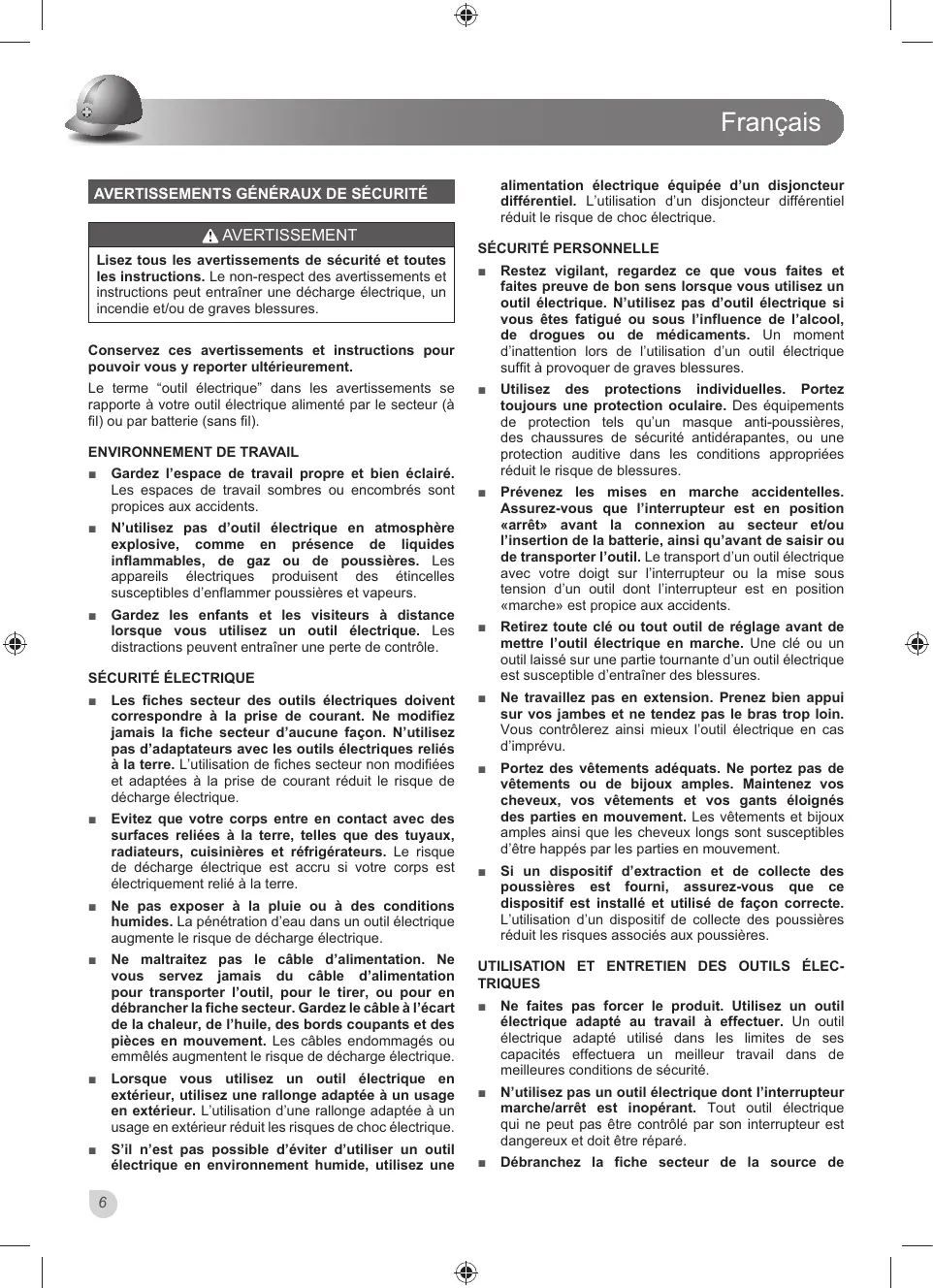 Français

AVERTISSEMENTS GÉNÉRAUX DE SÉCURITÉ

AVERTISSEMENT

Lisez tous les avertissements de sécurité et toutes les instructions. Le non-respect des avertissements et instructions peut entraîner une décharge électrique, un incendie et/ou de graves blessures.

Conservez ces avertissements et instructions pour pouvoir vous y reporter ultérieurement.

Le terme “outil électrique” dans les avertissements se rapporte à votre outil électrique alimenté par le secteur (à fil) ou par batterie (sans fil).

ENVIRONNEMENT DE TRAVAIL

■ Gardez l’espace de travail propre et bien éclairé. Les espaces de travail sombres ou encombrés sont propices aux accidents.

■ N’utilisez pas d’outil électrique en atmosphère explosive, comme en présence de liquides inflammables, de gaz ou de poussières. Les appareils électriques produisent des étincelles susceptibles d’enflammer poussières et vapeurs.

■ Gardez les enfants et les visiteurs à distance lorsque vous utilisez un outil électrique. Les distractions peuvent entraîner une perte de contrôle.

SÉCURITÉ ÉLECTRIQUE

■ Les fiches secteur des outils électriques doivent correspondre à la prise de courant. Ne modifiez jamais la fiche secteur d’aucune façon. N’utilisez pas d’adaptateurs avec les outils électriques reliés à la terre. L’utilisation de fiches secteur non modifiées et adaptées à la prise de courant réduit le risque de décharge électrique.

■ Evitez que votre corps entre en contact avec des surfaces reliées à la terre, telles que des tuyaux, radiateurs, cuisinières et réfrigérateurs. Le risque de décharge électrique est accru si votre corps est électriquement relié à la terre.

■ Ne pas exposer à la pluie ou à des conditions humides. La pénétration d’eau dans un outil électrique augmente le risque de décharge électrique.

■ Ne maltraitez pas le câble d’alimentation. Ne vous servez jamais du câble d’alimentation pour transporter l’outil, pour le tirer, ou pour en débrancher la fiche secteur. Gardez le câble à l’écart de la chaleur, de l’huile, des bords coupants et des pièces en mouvement. Les câbles endommagés ou emmêlés augmentent le risque de décharge électrique.

■ Lorsque vous utilisez un outil électrique en extérieur, utilisez une rallonge adaptée à un usage en extérieur. L’utilisation d’une rallonge adaptée à un usage en extérieur réduit les risques de choc électrique.

■ S’il n’est pas possible d’éviter d’utiliser un outil électrique en environnement humide, utilisez une alimentation électrique équipée d’un disjoncteur différentiel. L’utilisation d’un disjoncteur différentiel réduit le risque de choc électrique.

SÉCURITÉ PERSONNELLE

■ Restez vigilant, regardez ce que vous faites et faites preuve de bon sens lorsque vous utilisez un outil électrique. N’utilisez pas d’outil électrique si vous êtes fatigué ou sous l’influence de l’alcool, de drogues ou de médicaments. Un moment d’inattention lors de l’utilisation d’un outil électrique suffit à provoquer de graves blessures.

■ Utilisez des protections individuelles. Portez toujours une protection oculaire. Des équipements de protection tels qu’un masque anti-poussières, des chaussures de sécurité antidérapantes, ou une protection auditive dans les conditions appropriées réduit le risque de blessures.

■ Prévenez les mises en marche accidentelles. Assurez-vous que l’interrupteur est en position «arrêt» avant la connexion au secteur et/ou l’insertion de la batterie, ainsi qu’avant de saisir ou de transporter l’outil. Le transport d’un outil électrique avec votre doigt sur l’interrupteur ou la mise sous tension d’un outil dont l’interrupteur est en position «marche» est propice aux accidents.

■ Retirez toute clé ou tout outil de réglage avant de mettre l’outil électrique en marche. Une clé ou un outil laissé sur une partie tournante d’un outil électrique est susceptible d’entraîner des blessures.

■ Ne travaillez pas en extension. Prenez bien appui sur vos jambes et ne tendez pas le bras trop loin. Vous contrôlerez ainsi mieux l’outil électrique en cas d’imprévu.

■ Portez des vêtements adéquats. Ne portez pas de vêtements ou de bijoux amples. Maintenez vos cheveux, vos vêtements et vos gants éloignés des parties en mouvement. Les vêtements et bijoux amples ainsi que les cheveux longs sont susceptibles d’être happés par les parties en mouvement.

■ Si un dispositif d’extraction et de collecte des poussières est fourni, assurez-vous que ce dispositif est installé et utilisé de façon correcte. L’utilisation d’un dispositif de collecte des poussières réduit les risques associés aux poussières.

UTILISATION ET ENTRETIEN DES OUTILS ÉLECTRIQUES

■ Ne faites pas forcer le produit. Utilisez un outil électrique adapté au travail à effectuer. Un outil électrique adapté utilisé dans les limites de ses capacités effectuera un meilleur travail dans de meilleures conditions de sécurité.

■ N’utilisez pas un outil électrique dont l’interrupteur marche/arrêt est inopérant. Tout outil électrique qui ne peut pas être contrôlé par son interrupteur est dangereux et doit être réparé.

■ Débranchez la fiche secteur de la source de

6